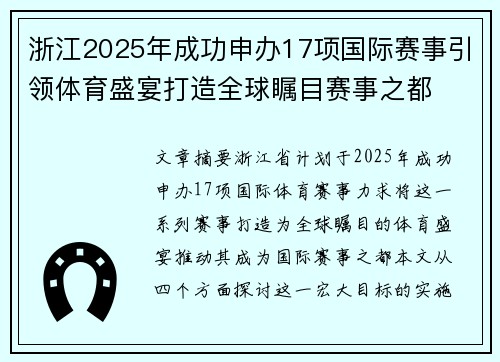 浙江2025年成功申办17项国际赛事引领体育盛宴打造全球瞩目赛事之都

文章摘要浙江省计划于2025年成功申办17项国际体育赛事力求将这一系列赛事打造为全球瞩目的体育盛宴推动其成为国际赛事之都本文从四个方面探讨这一宏大目标的实施